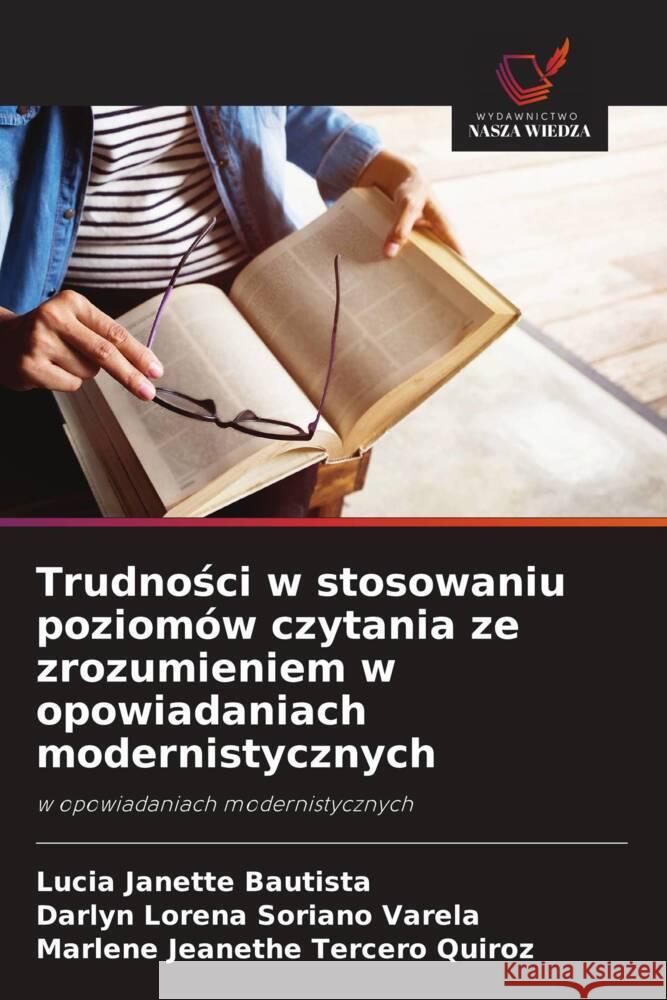 WYDAWNICTWO
NASZA WIEDZA

Trudności w stosowaniu poziomów czytania ze zrozumieniem w opowiadaniach modernistycznych

w opowiadaniach modernistycznych

Lucia Janette Bautista
Darlyn Lorena Soriano Varela
Marlene Jeanethe Tercero Quiroz